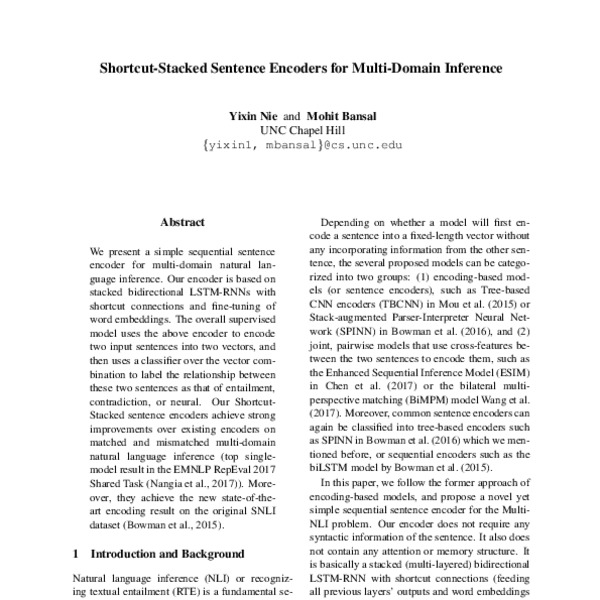 Shortcut-Stacked Sentence Encoders for Multi-Domain Inference

Yixin Nie and Mohit Bansal
UNC Chapel Hill
{yixin1, mbansal}@cs.unc.edu

Abstract

We present a simple sequential sentence encoder for multi-domain natural language inference. Our encoder is based on stacked bidirectional LSTM-RNNs with shortcut connections and fine-tuning of word embeddings. The overall supervised model uses the above encoder to encode two input sentences into two vectors, and then uses a classifier over the vector combination to label the relationship between these two sentences as that of entailment, contradiction, or neural. Our Shortcut-Stacked sentence encoders achieve strong improvements over existing encoders on matched and mismatched multi-domain natural language inference (top single-model result in the EMNLP RepEval 2017 Shared Task (Nangia et al., 2017)). Moreover, they achieve the new state-of-the-art encoding result on the original SNLI dataset (Bowman et al., 2015).

1 Introduction and Background

Natural language inference (NLI) or recognizing textual entailment (RTE) is a fundamental se-

Depending on whether a model will first encode a sentence into a fixed-length vector without any incorporating information from the other sentence, the several proposed models can be categorized into two groups: (1) encoding-based models (or sentence encoders), such as Tree-based CNN encoders (TBCNN) in Mou et al. (2015) or Stack-augmented Parser-Interpreter Neural Network (SPINN) in Bowman et al. (2016), and (2) joint, pairwise models that use cross-features between the two sentences to encode them, such as the Enhanced Sequential Inference Model (ESIM) in Chen et al. (2017) or the bilateral multi-perspective matching (BiMPM) model Wang et al. (2017). Moreover, common sentence encoders can again be classified into tree-based encoders such as SPINN in Bowman et al. (2016) which we mentioned before, or sequential encoders such as the biLSTM model by Bowman et al. (2015).

In this paper, we follow the former approach of encoding-based models, and propose a novel yet simple sequential sentence encoder for the Multi-NLI problem. Our encoder does not require any syntactic information of the sentence. It also does not contain any attention or memory structure. It is basically a stacked (multi-layered) bidirectional LSTM-RNN with shortcut connections (feeding all previous layers' outputs and word embeddings